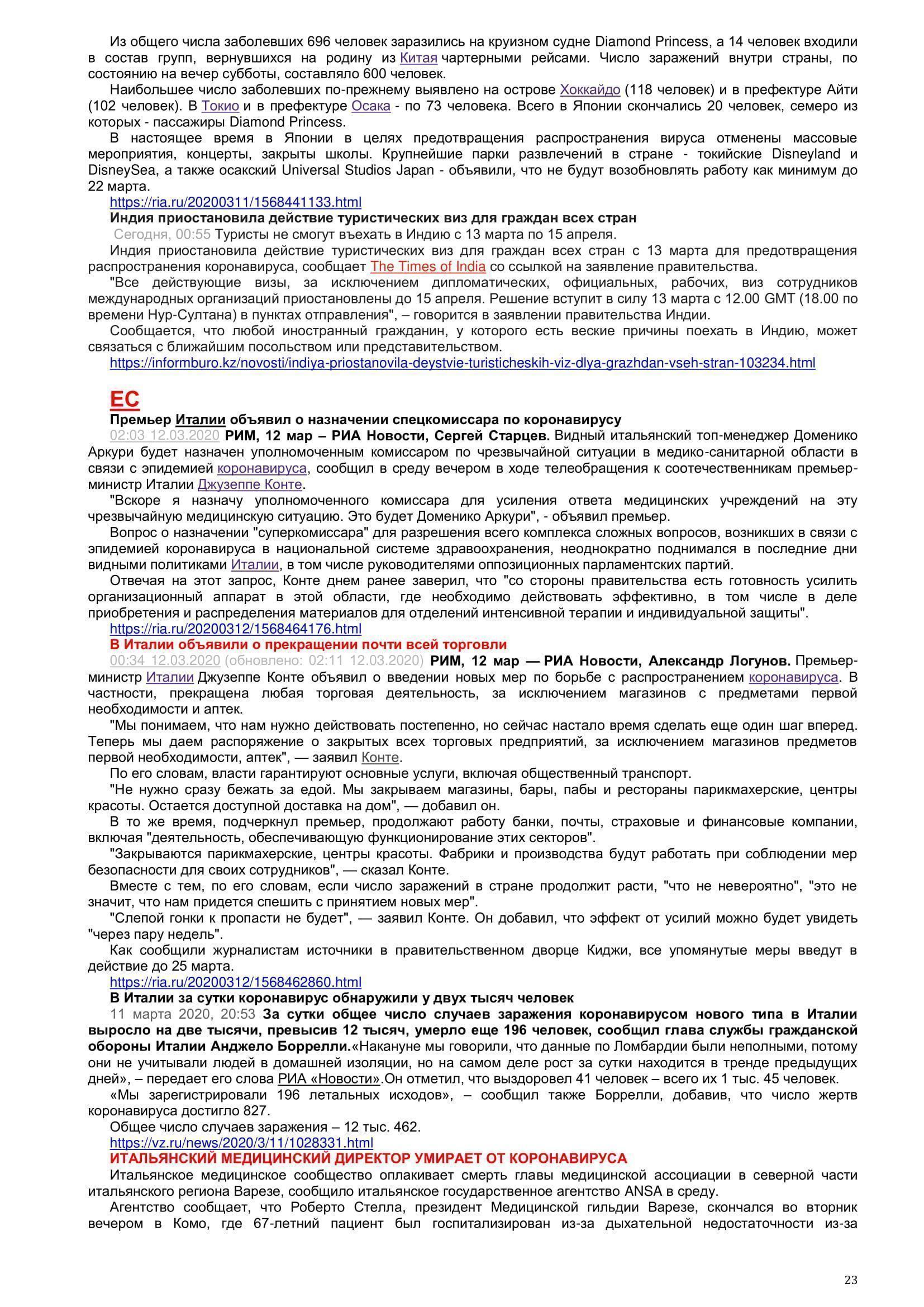 Из общего числа заболевших 696 человек заразились на круизном судне Diamond Princess, а 14 человек входили в состав групп, вернувшихся на родину из Китая чартерными рейсами. Число заражений внутри страны, по состоянию на вечер субботы, составляло 600 человек.

Наибольшее число заболевших по-прежнему выявлено на острове Хоккайдо (118 человек) и в префектуре Айти (102 человек). В Токио и в префектуре Осака - по 73 человека. Всего в Японии скончались 20 человек, семеро из которых - пассажиры Diamond Princess.

В настоящее время в Японии в целях предотвращения распространения вируса отменены массовые мероприятия, концерты, закрыты школы. Крупнейшие парки развлечений в стране - токийские Disneyland и DisneySea, а также осакский Universal Studios Japan - объявили, что не будут возобновлять работу как минимум до 22 марта.

https://ria.ru/20200311/1568441133.html

Индия приостановила действие туристических виз для граждан всех стран

Сегодня, 00:55 Туристы не смогут въехать в Индию с 13 марта по 15 апреля.

Индия приостановила действие туристических виз для граждан всех стран с 13 марта для предотвращения распространения коронавируса, сообщает The Times of India со ссылкой на заявление правительства.

"Все действующие визы, за исключением дипломатических, официальных, рабочих, виз сотрудников международных организаций приостановлены до 15 апреля. Решение вступит в силу 13 марта с 12.00 GMT (18.00 по времени Нур-Султана) в пунктах отправления", – говорится в заявлении правительства Индии.

Сообщается, что любой иностранный гражданин, у которого есть веские причины поехать в Индию, может связаться с ближайшим посольством или представительством.

https://informburo.kz/novosti/indiya-priostanovila-deystvie-turisticheskih-viz-dlya-grazhdan-vseh-stran-103234.html

ЕС

Премьер Италии объявил о назначении спецкомиссара по коронавирусу

02:03 12.03.2020 РИМ, 12 мар – РИА Новости, Сергей Старцев. Видный итальянский топ-менеджер Доменико Аркури будет назначен уполномоченным комиссаром по чрезвычайной ситуации в медико-санитарной области в связи с эпидемией коронавируса, сообщил в среду вечером в ходе телеобращения к соотечественникам премьер-министр Италии Джузеппе Конте.

"Вскоре я назначу уполномоченного комиссара для усиления ответа медицинских учреждений на эту чрезвычайную медицинскую ситуацию. Это будет Доменико Аркури", - объявил премьер.

Вопрос о назначении "суперкомиссара" для разрешения всего комплекса сложных вопросов, возникших в связи с эпидемией коронавируса в национальной системе здравоохранения, неоднократно поднимался в последние дни видными политиками Италии, в том числе руководителями оппозиционных парламентских партий.

Отвечая на этот запрос, Конте днем ранее заверил, что "со стороны правительства есть готовность усилить организационный аппарат в этой области, где необходимо действовать эффективно, в том числе в деле приобретения и распределения материалов для отделений интенсивной терапии и индивидуальной защиты".

https://ria.ru/20200312/1568464176.html

В Италии объявили о прекращении почти всей торговли

00:34 12.03.2020 (обновлено: 02:11 12.03.2020) РИМ, 12 мар — РИА Новости, Александр Логунов. Премьер-министр Италии Джузеппе Конте объявил о введении новых мер по борьбе с распространением коронавируса. В частности, прекращена любая торговая деятельность, за исключением магазинов с предметами первой необходимости и аптек.

"Мы понимаем, что нам нужно действовать постепенно, но сейчас настало время сделать еще один шаг вперед. Теперь мы даем распоряжение о закрытых всех торговых предприятий, за исключением магазинов предметов первой необходимости, аптек", — заявил Конте.

По его словам, власти гарантируют основные услуги, включая общественный транспорт.

"Не нужно сразу бежать за едой. Мы закрываем магазины, бары, пабы и рестораны парикмахерские, центры красоты. Остается доступной доставка на дом", — добавил он.

В то же время, подчеркнул премьер, продолжают работу банки, почты, страховые и финансовые компании, включая "деятельность, обеспечивающую функционирование этих секторов".

"Закрываются парикмахерские, центры красоты. Фабрики и производства будут работать при соблюдении мер безопасности для своих сотрудников", — сказал Конте.

Вместе с тем, по его словам, если число заражений в стране продолжит расти, "что не невероятно", "это не значит, что нам придется спешить с принятием новых мер".

"Слепой гонки к пропасти не будет", — заявил Конте. Он добавил, что эффект от усилий можно будет увидеть "через пару недель".

Как сообщили журналистам источники в правительственном дворце Киджи, все упомянутые меры введут в действие до 25 марта.

https://ria.ru/20200312/1568462860.html

В Италии за сутки коронавирус обнаружили у двух тысяч человек

11 марта 2020, 20:53 За сутки общее число случаев заражения коронавирусом нового типа в Италии выросло на две тысячи, превысив 12 тысяч, умерло еще 196 человек, сообщил глава службы гражданской обороны Италии Анджело Боррелли.«Накануне мы говорили, что данные по Ломбардии были неполными, потому они не учитывали людей в домашней изоляции, но на самом деле рост за сутки находится в тренде предыдущих дней», – передает его слова РИА «Новости».Он отметил, что выздоровел 41 человек – всего их 1 тыс. 45 человек.

«Мы зарегистрировали 196 летальных исходов», – сообщил также Боррелли, добавив, что число жертв коронавируса достигло 827.

Общее число случаев заражения – 12 тыс. 462.

https://vz.ru/news/2020/3/11/1028331.html

ИТАЛЬЯНСКИЙ МЕДИЦИНСКИЙ ДИРЕКТОР УМИРАЕТ ОТ КОРОНАВИРУСА

Итальянское медицинское сообщество оплакивает смерть главы медицинской ассоциации в северной части итальянского региона Варезе, сообщило итальянское государственное агентство ANSA в среду.

Агентство сообщает, что Роберто Стелла, президент Медицинской гильдии Варезе, скончался во вторник вечером в Комо, где 67-летний пациент был госпитализирован из-за дыхательной недостаточности из-за

23